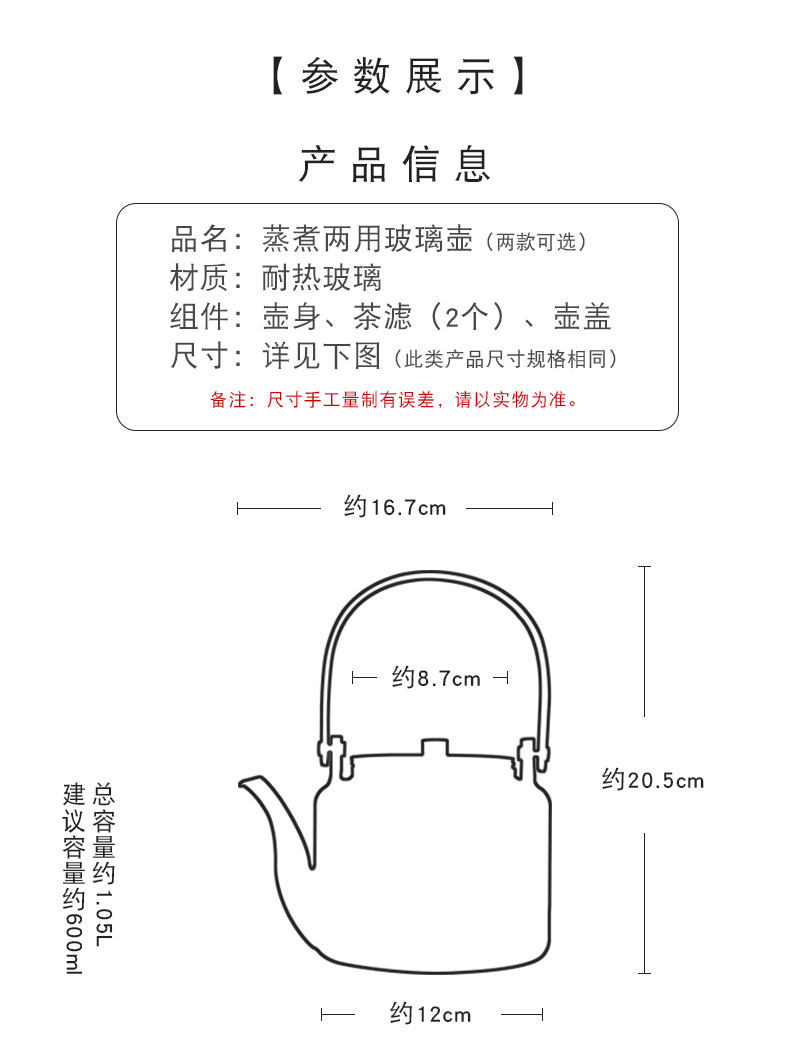 【参数展示】

产品信息

品名：蒸煮两用玻璃壶（两款可选）
材质：耐热玻璃
组件：壶身、茶滤（2个）、壶盖
尺寸：详见下图（此类产品尺寸规格相同）
备注：尺寸手工量制有误差，请以实物为准。

约16.7cm

约8.7cm

约20.5cm

总容量约1.05L
建议容量约600ml

约12cm